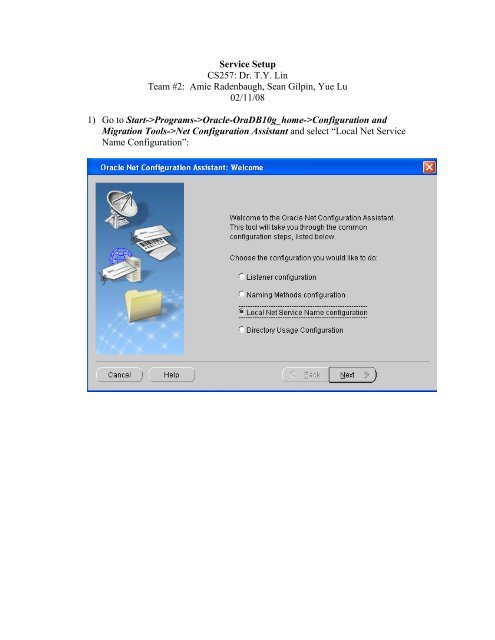 Service Setup
CS257: Dr. T.Y. Lin
Team #2: Amie Radenbaugh, Sean Gilpin, Yue Lu
02/11/08

1) Go to Start->Programs->Oracle-OraDB10g_home->Configuration and Migration Tools->Net Configuration Assistant and select "Local Net Service Name Configuration":

Oracle Net Configuration Assistant: Welcome

Welcome to the Oracle Net Configuration Assistant. This tool will take you through the common configuration steps, listed below.

Choose the configuration you would like to do:

Listener configuration

Naming Methods configuration

Local Net Service Name configuration

Directory Usage Configuration

Cancel
Help
Back
Next